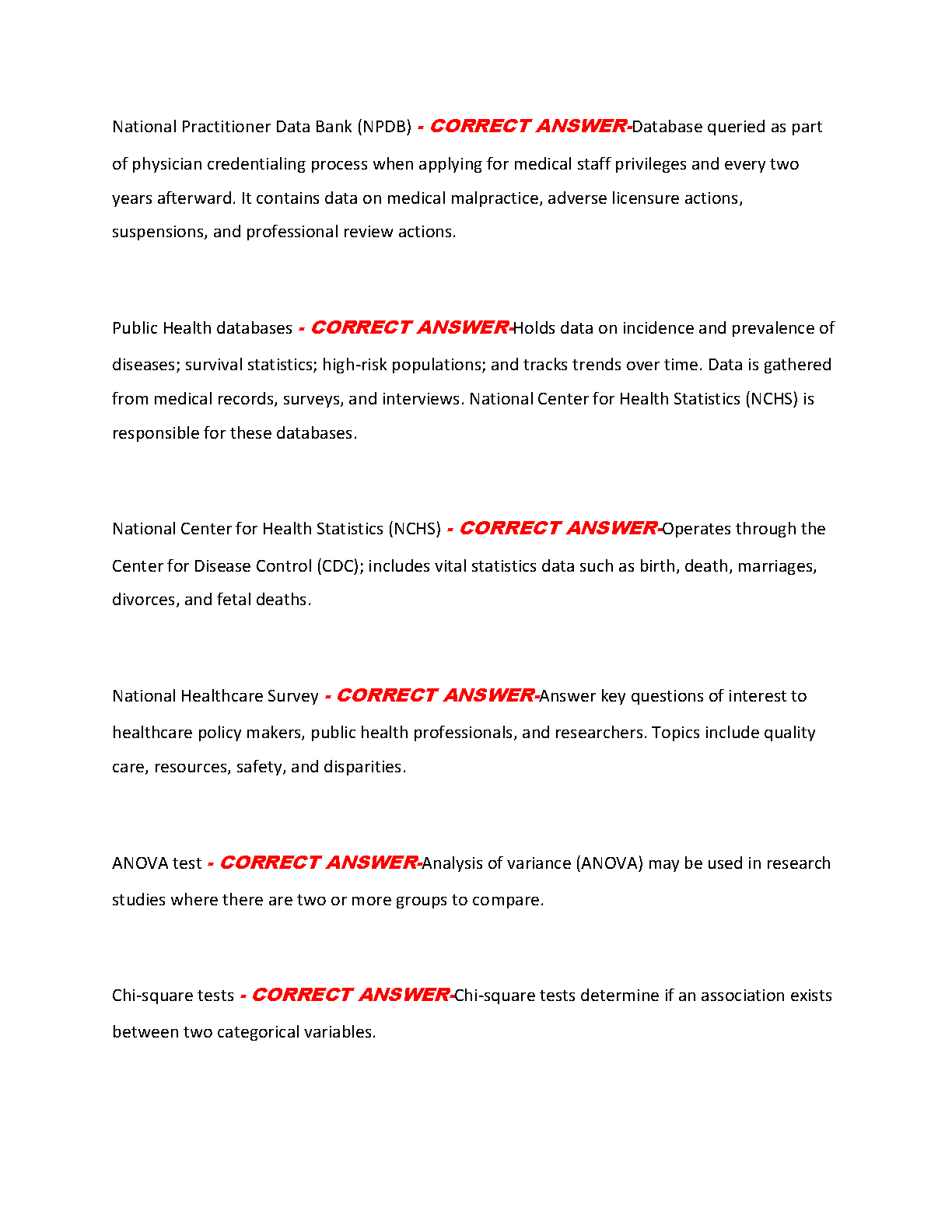 National Practitioner Data Bank (NPDB) - CORRECT ANSWER-Database queried as part of physician credentialing process when applying for medical staff privileges and every two years afterward. It contains data on medical malpractice, adverse licensure actions, suspensions, and professional review actions.

Public Health databases - CORRECT ANSWER-Holds data on incidence and prevalence of diseases; survival statistics; high-risk populations; and tracks trends over time. Data is gathered from medical records, surveys, and interviews. National Center for Health Statistics (NCHS) is responsible for these databases.

National Center for Health Statistics (NCHS) - CORRECT ANSWER-Operates through the Center for Disease Control (CDC); includes vital statistics data such as birth, death, marriages, divorces, and fetal deaths.

National Healthcare Survey - CORRECT ANSWER-Answer key questions of interest to healthcare policy makers, public health professionals, and researchers. Topics include quality care, resources, safety, and disparities.

ANOVA test - CORRECT ANSWER-Analysis of variance (ANOVA) may be used in research studies where there are two or more groups to compare.

Chi-square tests - CORRECT ANSWER-Chi-square tests determine if an association exists between two categorical variables.